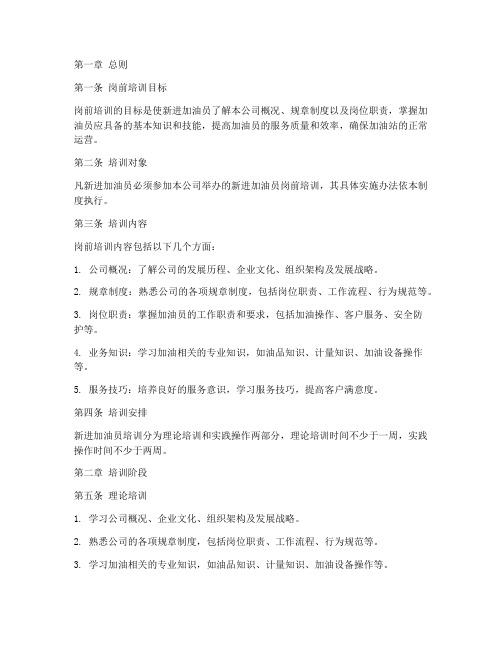 第一章 总则

第一条 岗前培训目标

岗前培训的目标是使新进加油员了解本公司概况、规章制度以及岗位职责，掌握加油员应具备的基本知识和技能，提高加油员的服务质量和效率，确保加油站的正常运营。

第二条 培训对象

凡新进加油员必须参加本公司举办的新进加油员岗前培训，其具体实施办法依本制度执行。

第三条 培训内容

岗前培训内容包括以下几个方面：

1. 公司概况：了解公司的发展历程、企业文化、组织架构及发展战略。

2. 规章制度：熟悉公司的各项规章制度，包括岗位职责、工作流程、行为规范等。

3. 岗位职责：掌握加油员的工作职责和要求，包括加油操作、客户服务、安全防护等。

4. 业务知识：学习加油相关的专业知识，如油品知识、计量知识、加油设备操作等。

5. 服务技巧：培养良好的服务意识，学习服务技巧，提高客户满意度。

第四条 培训安排

新进加油员培训分为理论培训和实践操作两部分，理论培训时间不少于一周，实践操作时间不少于两周。

第二章 培训阶段

第五条 理论培训

1. 学习公司概况、企业文化、组织架构及发展战略。

2. 熟悉公司的各项规章制度，包括岗位职责、工作流程、行为规范等。

3. 学习加油相关的专业知识，如油品知识、计量知识、加油设备操作等。